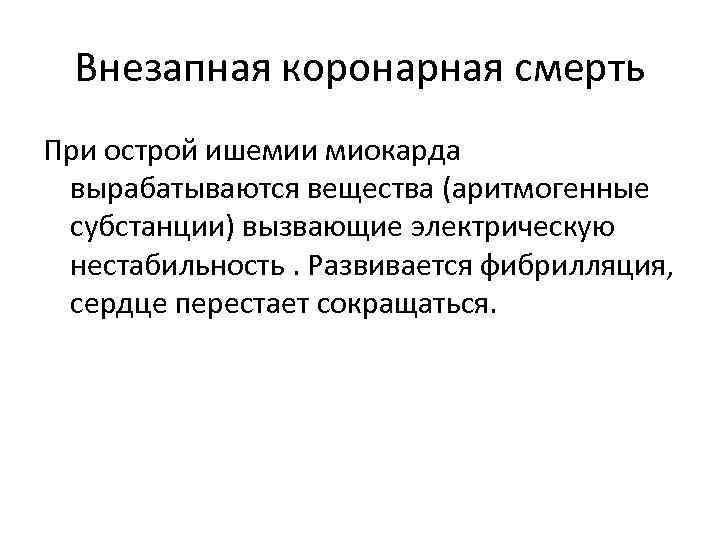 Внезапная коронарная смерть

При острой ишемии миокарда вырабатываются вещества (аритмогенные субстанции) вызвающие электрическую нестабильность . Развивается фибрилляция, сердце перестает сокращаться.